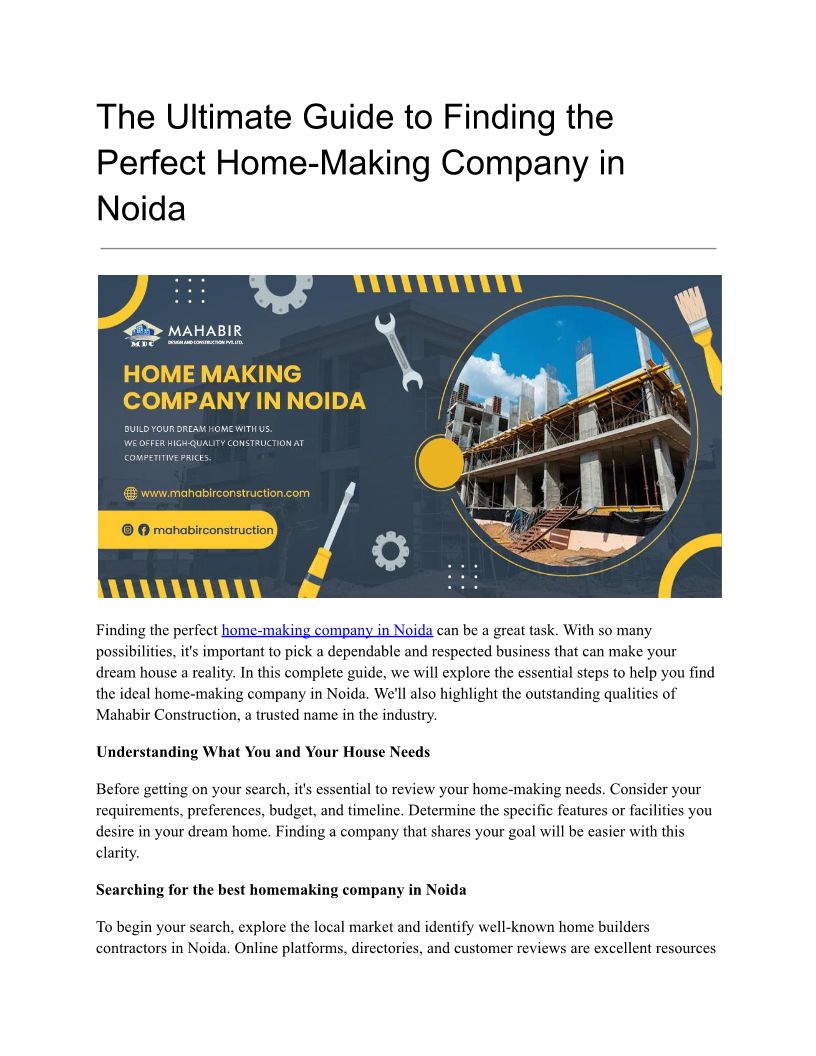 The Ultimate Guide to Finding the Perfect Home-Making Company in Noida

MDC
MAHABIR
DESIGN AND CONSTRUCTION PVT. LTD.

HOME MAKING COMPANY IN NOIDA

BUILD YOUR DREAM HOME WITH US.
WE OFFER HIGH-QUALITY CONSTRUCTION AT COMPETITIVE PRICES.

www.mahabirconstruction.com

mahabirconstruction

Finding the perfect home-making company in Noida can be a great task. With so many possibilities, it's important to pick a dependable and respected business that can make your dream house a reality. In this complete guide, we will explore the essential steps to help you find the ideal home-making company in Noida. We'll also highlight the outstanding qualities of Mahabir Construction, a trusted name in the industry.

Understanding What You and Your House Needs

Before getting on your search, it's essential to review your home-making needs. Consider your requirements, preferences, budget, and timeline. Determine the specific features or facilities you desire in your dream home. Finding a company that shares your goal will be easier with this clarity.

Searching for the best homemaking company in Noida

To begin your search, explore the local market and identify well-known home builders contractors in Noida. Online platforms, directories, and customer reviews are excellent resources